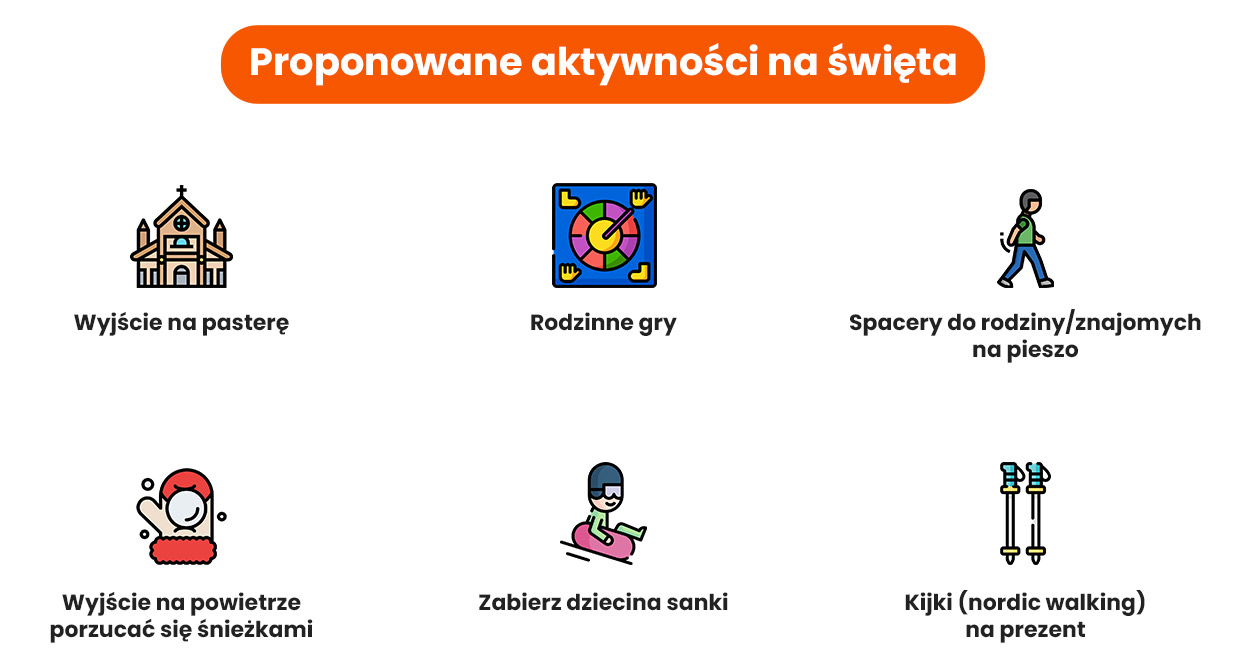 Proponowane aktywności na święta

Wyjście na pasterę

Rodzinne gry

Spacery do rodziny/znajomych na pieszo

Wyjście na powietrze porzucać się śnieżkami

Zabierz dziecina sanki

Kijki (nordic walking) na prezent